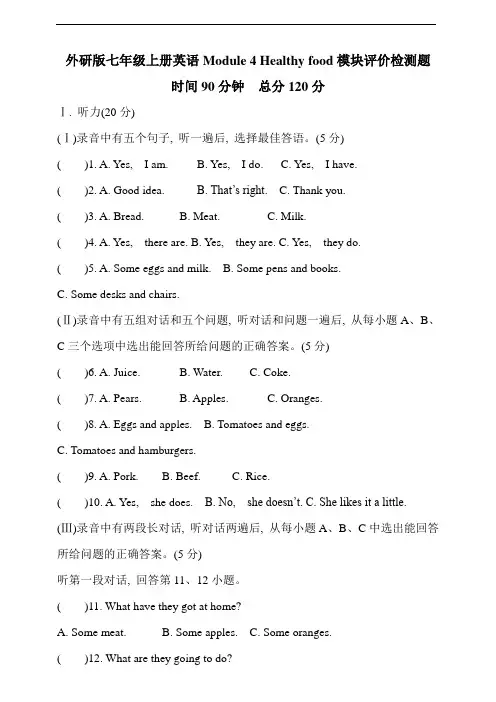 外研版七年级上册英语 Module 4 Healthy food 模块评价检测题

时间 90 分钟　总分 120 分

Ⅰ. 听力(20 分)

(Ⅰ)录音中有五个句子, 听一遍后, 选择最佳答语。(5 分)

(　)1. A. Yes, I am. B. Yes, I do. C. Yes, I have.

(　)2. A. Good idea. B. That's right. C. Thank you.

(　)3. A. Bread. B. Meat. C. Milk.

(　)4. A. Yes, there are. B. Yes, they are. C. Yes, they do.

(　)5. A. Some eggs and milk. B. Some pens and books. C. Some desks and chairs.

(Ⅱ)录音中有五组对话和五个问题, 听对话和问题一遍后, 从每小题 A、B、C 三个选项中选出能回答所给问题的正确答案。(5 分)

(　)6. A. Juice. B. Water. C. Coke.

(　)7. A. Pears. B. Apples. C. Oranges.

(　)8. A. Eggs and apples. B. Tomatoes and eggs. C. Tomatoes and hamburgers.

(　)9. A. Pork. B. Beef. C. Rice.

(　)10. A. Yes, she does. B. No, she doesn't. C. She likes it a little.

(Ⅲ)录音中有两段长对话, 听对话两遍后, 从每小题 A、B、C 中选出能回答所给问题的正确答案。(5 分)

听第一段对话, 回答第 11、12 小题。

(　)11. What have they got at home?

A. Some meat. B. Some apples. C. Some oranges.

(　)12. What are they going to do?